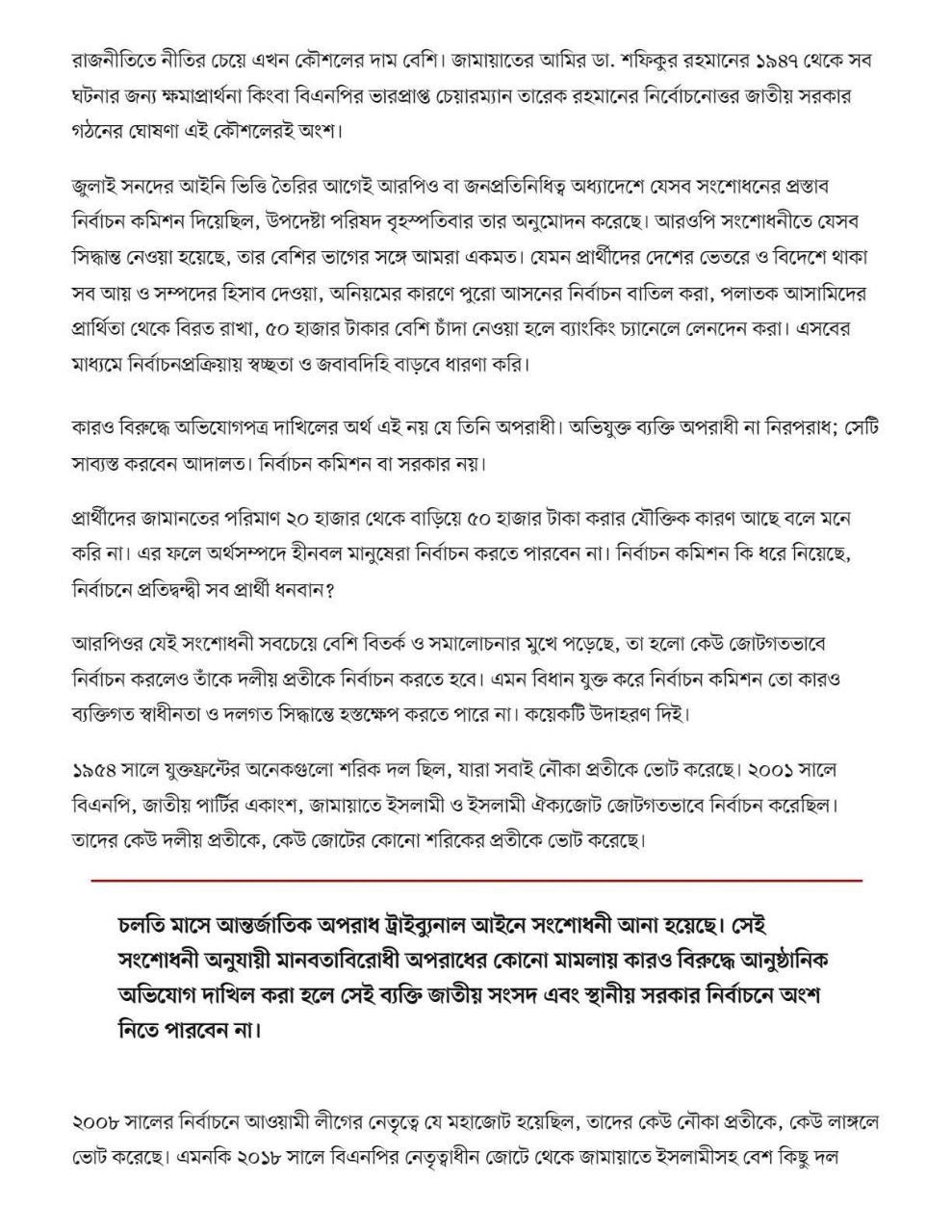 রাজনীতিতে নীতির চেয়ে এখন কৌশলের দাম বেশি। জামায়াতের আমির ডা. শফিকুর রহমানের ১৯৪৭ থেকে সব ঘটনার জন্য ক্ষমাপ্রার্থনা কিংবা বিএনপির ভারপ্রাপ্ত চেয়ারম্যান তারেক রহমানের নির্বাচনোত্তর জাতীয় সরকার গঠনের ঘোষণা এই কৌশলেরই অংশ।

জুলাই সনদের আইনি ভিত্তি তৈরির আগেই আরপিও বা জনপ্রতিনিধিত্ব অধ্যাদেশে যেসব সংশোধনের প্রস্তাব নির্বাচন কমিশন দিয়েছিল, উপদেষ্টা পরিষদ বৃহস্পতিবার তার অনুমোদন করেছে। আরওপি সংশোধনীতে যেসব সিদ্ধান্ত নেওয়া হয়েছে, তার বেশির ভাগের সঙ্গে আমরা একমত। যেমন প্রার্থীদের দেশের ভেতরে ও বিদেশে থাকা সব আয় ও সম্পদের হিসাব দেওয়া, অনিয়মের কারণে পুরো আসনের নির্বাচন বাতিল করা, পলাতক আসামিদের প্রার্থিতা থেকে বিরত রাখা, ৫০ হাজার টাকার বেশি চাঁদা নেওয়া হলে ব্যাংকিং চ্যানেলে লেনদেন করা। এসবের মাধ্যমে নির্বাচনপ্রক্রিয়ায় স্বচ্ছতা ও জবাবদিহি বাড়বে ধারণা করি।

কারও বিরুদ্ধে অভিযোগপত্র দাখিলের অর্থ এই নয় যে তিনি অপরাধী। অভিযুক্ত ব্যক্তি অপরাধী না নিরপরাধ; সেটি সাব্যস্ত করবেন আদালত। নির্বাচন কমিশন বা সরকার নয়।

প্রার্থীদের জামানতের পরিমাণ ২০ হাজার থেকে বাড়িয়ে ৫০ হাজার টাকা করার যৌক্তিক কারণ আছে বলে মনে করি না। এর ফলে অর্থসম্পদে হীনবল মানুষেরা নির্বাচন করতে পারবেন না। নির্বাচন কমিশন কি ধরে নিয়েছে, নির্বাচনে প্রতিদ্বন্দ্বী সব প্রার্থী ধনবান?

আরপিওর যেই সংশোধনী সবচেয়ে বেশি বিতর্ক ও সমালোচনার মুখে পড়েছে, তা হলো কেউ জোটগতভাবে নির্বাচন করলেও তাঁকে দলীয় প্রতীকে নির্বাচন করতে হবে। এমন বিধান যুক্ত করে নির্বাচন কমিশন তো কারও ব্যক্তিগত স্বাধীনতা ও দলগত সিদ্ধান্তে হস্তক্ষেপ করতে পারে না। কয়েকটি উদাহরণ দিই।

১৯৫৪ সালে যুক্তফ্রন্টের অনেকগুলো শরিক দল ছিল, যারা সবাই নৌকা প্রতীকে ভোট করেছে। ২০০১ সালে বিএনপি, জাতীয় পার্টির একাংশ, জামায়াতে ইসলামী ও ইসলামী ঐক্যজোট জোটগতভাবে নির্বাচন করেছিল। তাদের কেউ দলীয় প্রতীকে, কেউ জোটের কোনো শরিকের প্রতীকে ভোট করেছে।

চলতি মাসে আন্তর্জাতিক অপরাধ ট্রাইব্যুনাল আইনে সংশোধনী আনা হয়েছে। সেই সংশোধনী অনুযায়ী মানবতাবিরোধী অপরাধের কোনো মামলায় কারও বিরুদ্ধে আনুষ্ঠানিক অভিযোগ দাখিল করা হলে সেই ব্যক্তি জাতীয় সংসদ এবং স্থানীয় সরকার নির্বাচনে অংশ নিতে পারবেন না।

২০০৮ সালের নির্বাচনে আওয়ামী লীগের নেতৃত্বে যে মহাজোট হয়েছিল, তাদের কেউ নৌকা প্রতীকে, কেউ লাঙ্গলে ভোট করেছে। এমনকি ২০১৮ সালে বিএনপির নেতৃত্বাধীন জোটে থেকে জামায়াতে ইসলামীসহ বেশ কিছু দল